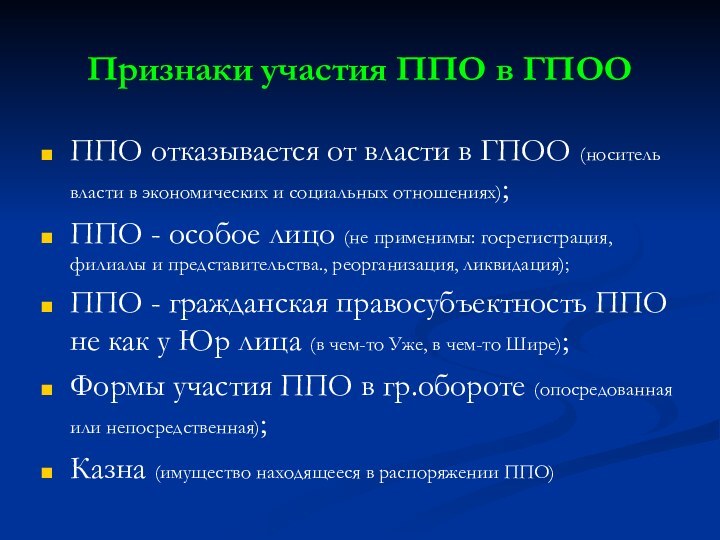 Признаки участия ППО в ГПОО

ППО отказывается от власти в ГПОО (носитель власти в экономических и социальных отношениях);

ППО - особое лицо (не применимы: госрегистрация, филиалы и представительства., реорганизация, ликвидация);

ППО - гражданская правосубъектность ППО не как у Юр лица (в чем-то Уже, в чем-то Шире);

Формы участия ППО в гр.обороте (опосредованная или непосредственная);

Казна (имущество находящееся в распоряжении ППО)